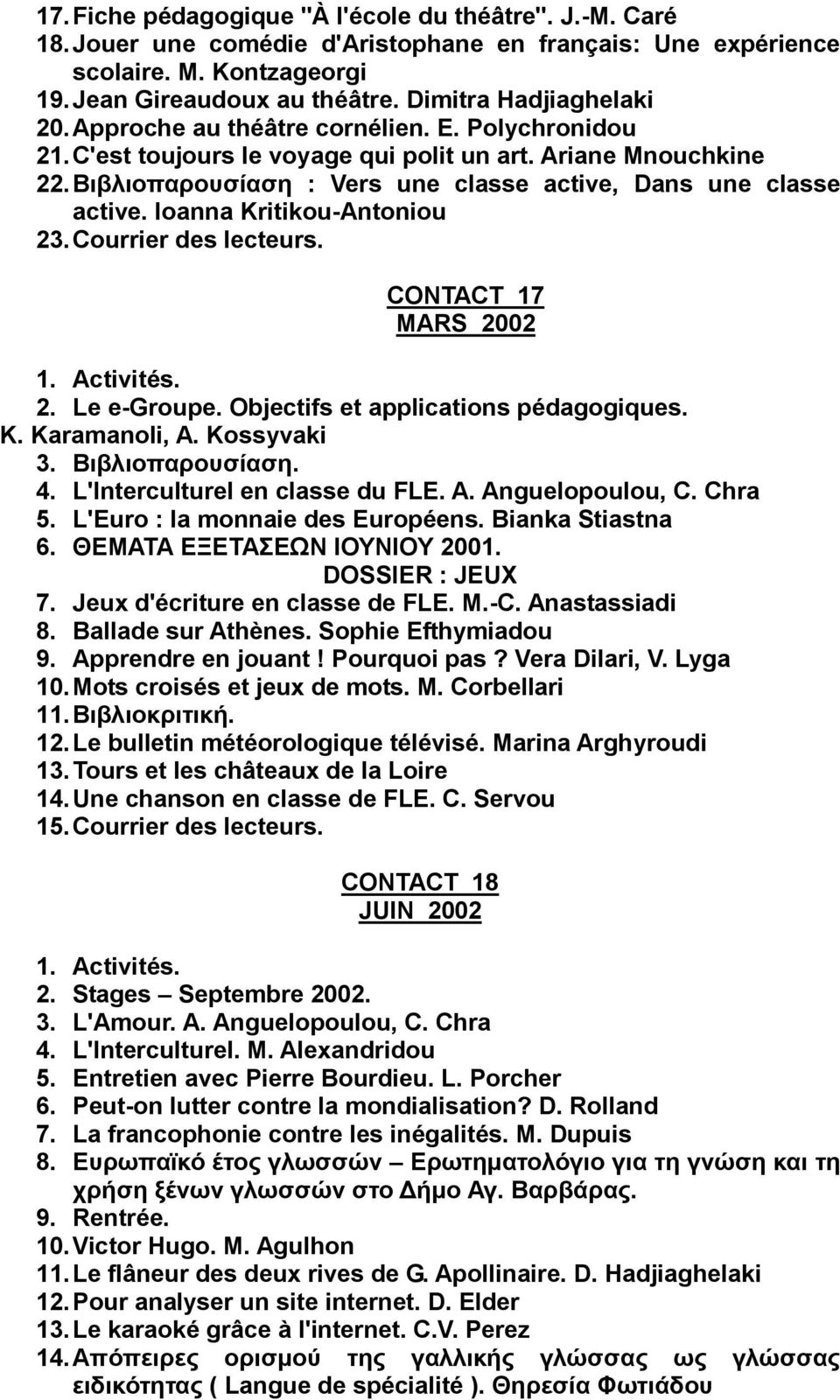 17. Fiche pédagogique "À l'école du théâtre". J.-M. Caré
18. Jouer une comédie d'Aristophane en français: Une expérience scolaire. M. Kontzageorgi
19. Jean Gireaudoux au théâtre. Dimitra Hadjiaghelaki
20. Approche au théâtre cornélien. E. Polychronidou
21. C'est toujours le voyage qui polit un art. Ariane Mnouchkine
22. Βιβλιοπαρουσίαση : Vers une classe active, Dans une classe active. Ioanna Kritikou-Antoniou
23. Courrier des lecteurs.

CONTACT 17
MARS 2002

1. Activités.
2. Le e-Groupe. Objectifs et applications pédagogiques. K. Karamanoli, A. Kossyvaki
3. Βιβλιοπαρουσίαση.
4. L'Interculturel en classe du FLE. A. Anguelopoulou, C. Chra
5. L'Euro : la monnaie des Européens. Bianka Stiastna
6. ΘΕΜΑΤΑ ΕΞΕΤΑΣΕΩΝ ΙΟΥΝΙΟΥ 2001.
DOSSIER : JEUX
7. Jeux d'écriture en classe de FLE. M.-C. Anastassiadi
8. Ballade sur Athènes. Sophie Efthymiadou
9. Apprendre en jouant ! Pourquoi pas ? Vera Dilari, V. Lyga
10. Mots croisés et jeux de mots. M. Corbellari
11. Βιβλιοκριτική.
12. Le bulletin météorologique télévisé. Marina Arghyroudi
13. Tours et les châteaux de la Loire
14. Une chanson en classe de FLE. C. Servou
15. Courrier des lecteurs.

CONTACT 18
JUIN 2002

1. Activités.
2. Stages – Septembre 2002.
3. L'Amour. A. Anguelopoulou, C. Chra
4. L'Interculturel. M. Alexandridou
5. Entretien avec Pierre Bourdieu. L. Porcher
6. Peut-on lutter contre la mondialisation? D. Rolland
7. La francophonie contre les inégalités. M. Dupuis
8. Ευρωπαϊκό έτος γλωσσών – Ερωτηματολόγιο για τη γνώση και τη χρήση ξένων γλωσσών στο Δήμο Αγ. Βαρβάρας.
9. Rentrée.
10. Victor Hugo. M. Agulhon
11. Le flâneur des deux rives de G. Apollinaire. D. Hadjiaghelaki
12. Pour analyser un site internet. D. Elder
13. Le karaoké grâce à l'internet. C.V. Perez
14. Απόπειρες ορισμού της γαλλικής γλώσσας ως γλώσσας ειδικότητας ( Langue de spécialité ). Θηρεσία Φωτιάδου